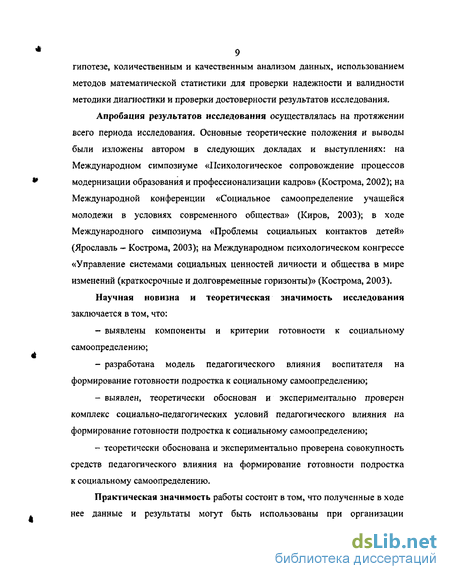 9

гипотезе, количественным и качественным анализом данных, использованием методов математической статистики для проверки надежности и валидности методики диагностики и проверки достоверности результатов исследования.

Апробация результатов исследования осуществлялась на протяжении всего периода исследования. Основные теоретические положения и выводы были изложены автором в следующих докладах и выступлениях: на Международном симпозиуме «Психологическое сопровождение процессов модернизации образования и профессионализации кадров» (Кострома, 2002); на Международной конференции «Социальное самоопределение учащейся молодежи в условиях современного общества» (Киров, 2003); в ходе Международного симпозиума «Проблемы социальных контактов детей» (Ярославль – Кострома, 2003); на Международном психологическом конгрессе «Управление системами социальных ценностей личности и общества в мире изменений (краткосрочные и долговременные горизонты)» (Кострома, 2003).

Научная новизна и теоретическая значимость исследования заключается в том, что:

– выявлены компоненты и критерии готовности к социальному самоопределению;

– разработана модель педагогического влияния воспитателя на формирование готовности подростка к социальному самоопределению;

– выявлен, теоретически обоснован и экспериментально проверен комплекс социально-педагогических условий педагогического влияния на формирование готовности подростка к социальному самоопределению;

– теоретически обоснована и экспериментально проверена совокупность средств педагогического влияния на формирование готовности подростка к социальному самоопределению.

Практическая значимость работы состоит в том, что полученные в ходе нее данные и результаты могут быть использованы при организации

dsLib.net
библиотека диссертаций